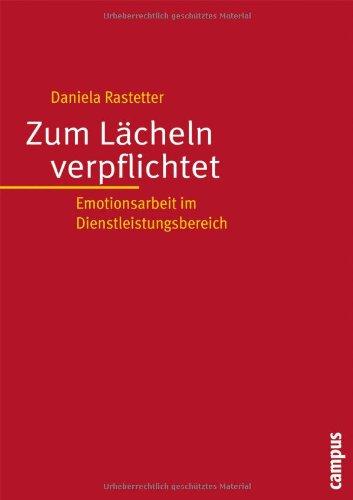 Urheberrechtlich geschütztes Material

Daniela Rastetter

Zum Lächeln verpflichtet

Emotionsarbeit im Dienstleistungsbereich

campus

Urheberrechtlich geschütztes Material